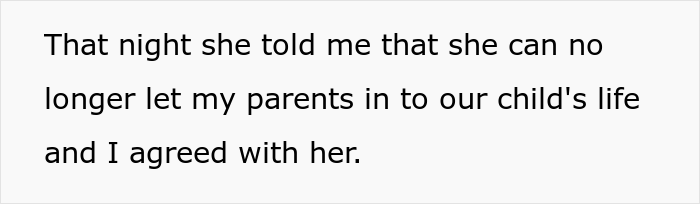 That night she told me that she can no longer let my parents in to our child's life and I agreed with her.